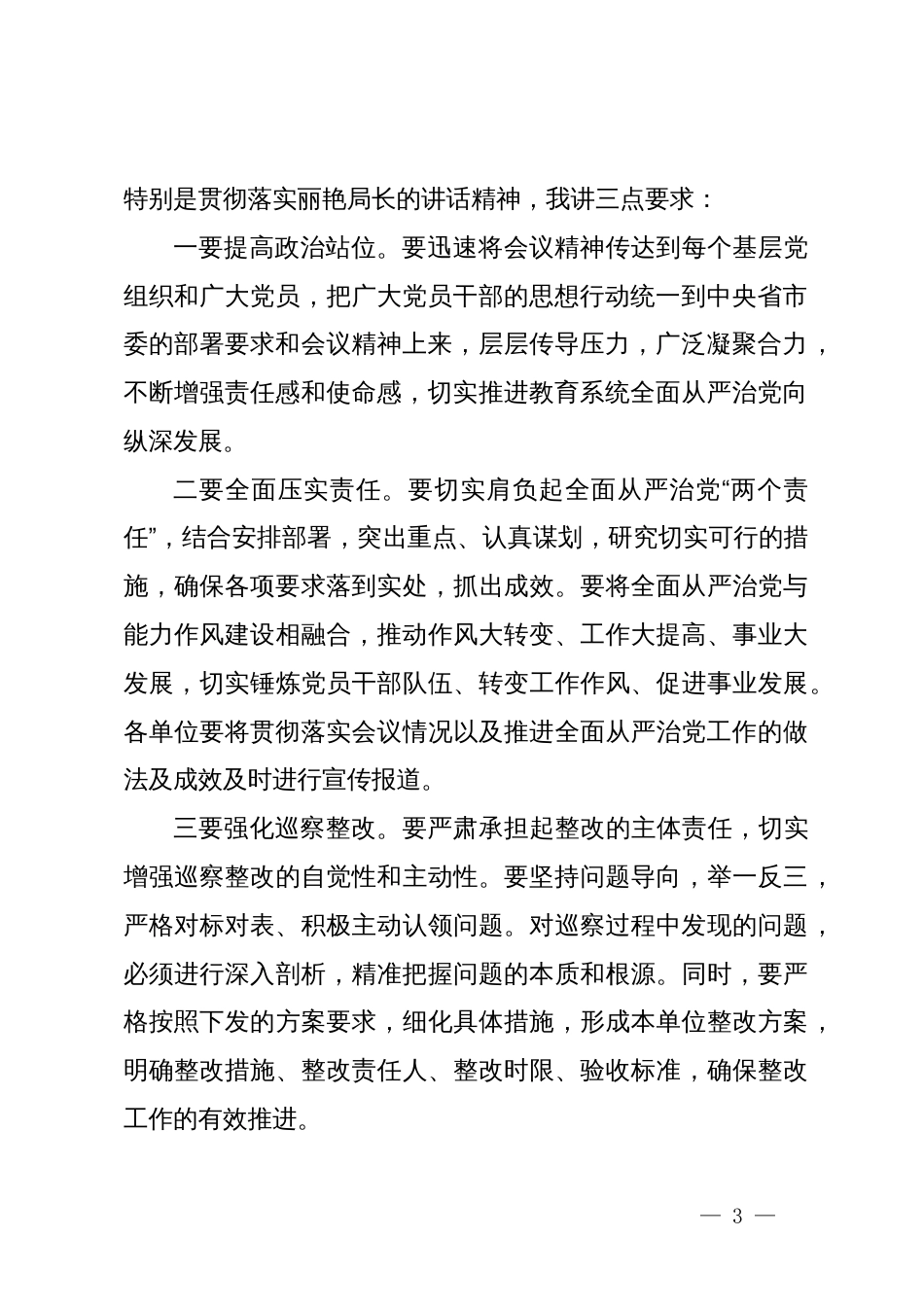 特别是贯彻落实丽艳局长的讲话精神，我讲三点要求：

一要提高政治站位。要迅速将会议精神传达到每个基层党组织和广大党员，把广大党员干部的思想行动统一到中央省市委的部署要求和会议精神上来，层层传导压力，广泛凝聚合力，不断增强责任感和使命感，切实推进教育系统全面从严治党向纵深发展。

二要全面压实责任。要切实肩负起全面从严治党“两个责任”，结合安排部署，突出重点、认真谋划，研究切实可行的措施，确保各项要求落到实处，抓出成效。要将全面从严治党与能力作风建设相融合，推动作风大转变、工作大提高、事业大发展，切实锤炼党员干部队伍、转变工作作风、促进事业发展。各单位要将贯彻落实会议情况以及推进全面从严治党工作的做法及成效及时进行宣传报道。

三要强化巡察整改。要严肃承担起整改的主体责任，切实增强巡察整改的自觉性和主动性。要坚持问题导向，举一反三，严格对标对表、积极主动认领问题。对巡察过程中发现的问题，必须进行深入剖析，精准把握问题的本质和根源。同时，要严格按照下发的方案要求，细化具体措施，形成本单位整改方案，明确整改措施、整改责任人、整改时限、验收标准，确保整改工作的有效推进。

— 3 —